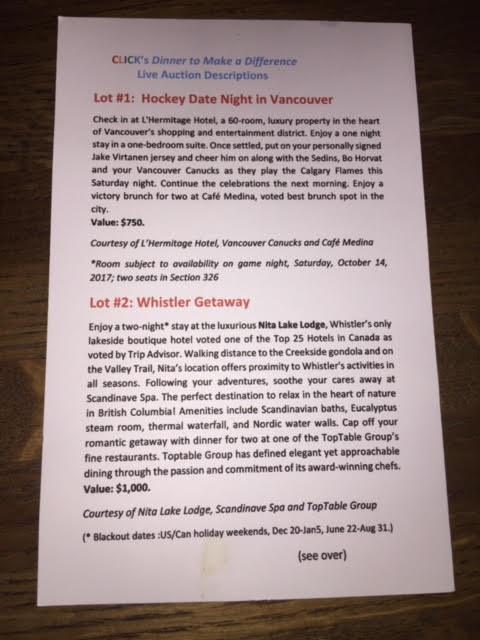 CLICK's Dinner to Make a Difference
Live Auction Descriptions

Lot #1: Hockey Date Night in Vancouver

Check in at L'Hermitage Hotel, a 60-room, luxury property in the heart of Vancouver's shopping and entertainment district. Enjoy a one night stay in a one-bedroom suite. Once settled, put on your personally signed Jake Virtanen jersey and cheer him on along with the Sedins, Bo Horvat and your Vancouver Canucks as they play the Calgary Flames this Saturday night. Continue the celebrations the next morning. Enjoy a victory brunch for two at Café Medina, voted best brunch spot in the city.
Value: $750.

Courtesy of L'Hermitage Hotel, Vancouver Canucks and Café Medina

*Room subject to availability on game night, Saturday, October 14, 2017; two seats in Section 326

Lot #2: Whistler Getaway

Enjoy a two-night* stay at the luxurious Nita Lake Lodge, Whistler's only lakeside boutique hotel voted one of the Top 25 Hotels in Canada as voted by Trip Advisor. Walking distance to the Creekside gondola and on the Valley Trail, Nita's location offers proximity to Whistler's activities in all seasons. Following your adventures, soothe your cares away at Scandinave Spa. The perfect destination to relax in the heart of nature in British Columbia! Amenities include Scandinavian baths, Eucalyptus steam room, thermal waterfall, and Nordic water walls. Cap off your romantic getaway with dinner for two at one of the TopTable Group's fine restaurants. Toptable Group has defined elegant yet approachable dining through the passion and commitment of its award-winning chefs.
Value: $1,000.

Courtesy of Nita Lake Lodge, Scandinave Spa and TopTable Group

(* Blackout dates :US/Can holiday weekends, Dec 20-Jan5, June 22-Aug 31.)

(see over)